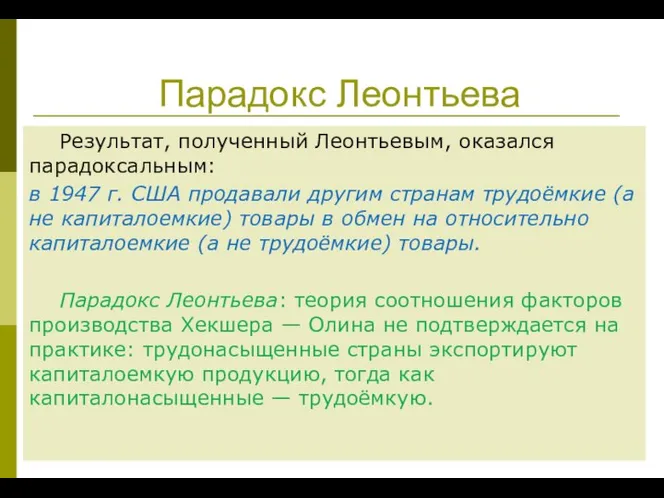 Парадокс Леонтьева

Результат, полученный Леонтьевым, оказался парадоксальным:
в 1947 г. США продавали другим странам трудоёмкие (а не капиталоемкие) товары в обмен на относительно капиталоемкие (а не трудоёмкие) товары.

Парадокс Леонтьева: теория соотношения факторов производства Хекшера — Олина не подтверждается на практике: трудонасыщенные страны экспортируют капиталоемкую продукцию, тогда как капиталонасыщенные — трудоёмкую.